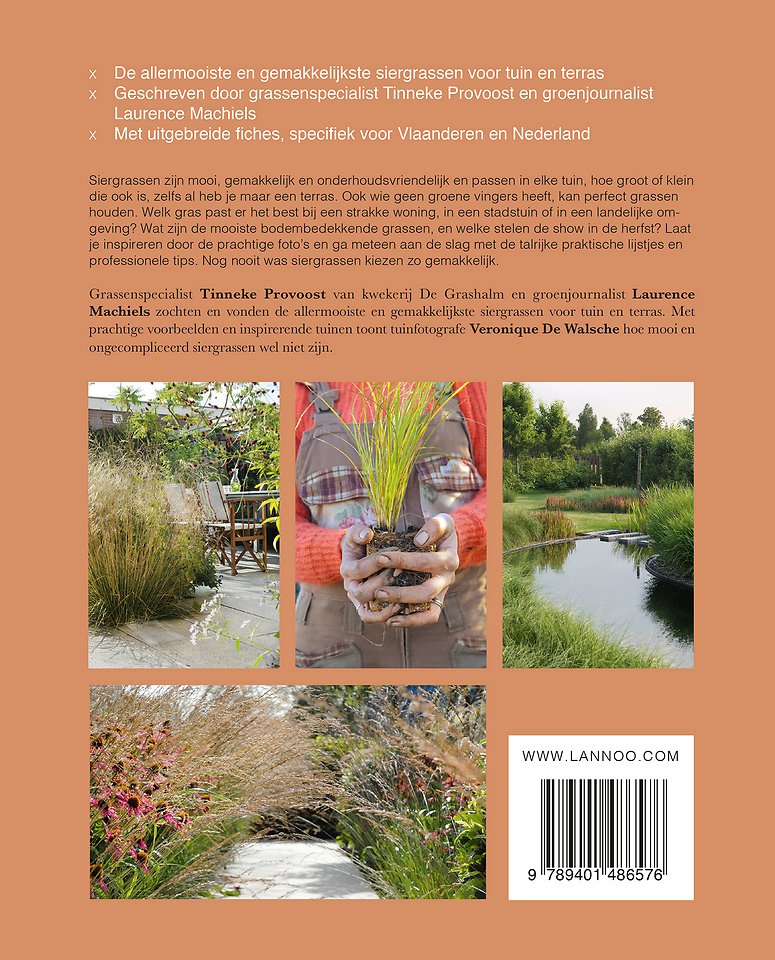 x De allermooiste en gemakkelijkste siergrassen voor tuin en terras
x Geschreven door grassenspecialist Tinneke Provoost en groenjournalist Laurence Machiels
x Met uitgebreide fiches, specifiek voor Vlaanderen en Nederland

Siergrassen zijn mooi, gemakkelijk en onderhoudsvriendelijk en passen in elke tuin, hoe groot of klein die ook is, zelfs al heb je maar een terras. Ook wie geen groene vingers heeft, kan perfect grassen houden. Welk gras past er het best bij een strakke woning, in een stadstuin of in een landelijke omgeving? Wat zijn de mooiste bodembedekkende grassen, en welke stelen de show in de herfst? Laat je inspireren door de prachtige foto's en ga meteen aan de slag met de talrijke praktische lijstjes en professionele tips. Nog nooit was siergrassen kiezen zo gemakkelijk.

Grassenspecialist Tinneke Provoost van kwekerij De Grashalm en groenjournalist Laurence Machiels zochten en vonden de allermooiste en gemakkelijkste siergrassen voor tuin en terras. Met prachtige voorbeelden en inspirerende tuinen toont tuinfotografe Veronique De Walsche hoe mooi en ongecompliceerd siergrassen wel niet zijn.

WWW.LANNOO.COM

9 789401 486576